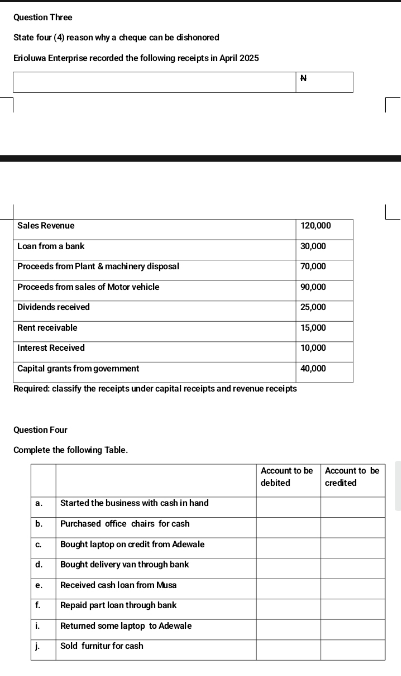 Question Three

State four (4) reason why a cheque can be dishonored

Erioluwa Enterprise recorded the following receipts in April 2025

| | ₦ |
|---|---|
| Sales Revenue | 120,000 |
| Loan from a bank | 30,000 |
| Proceeds from Plant & machinery disposal | 70,000 |
| Proceeds from sales of Motor vehicle | 90,000 |
| Dividends received | 25,000 |
| Rent receivable | 15,000 |
| Interest Received | 10,000 |
| Capital grants from government | 40,000 |

Required: classify the receipts under capital receipts and revenue receipts

Question Four

Complete the following Table.

| | | Account to be debited | Account to be credited |
|---|---|---|---|
| a. | Started the business with cash in hand | | |
| b. | Purchased office chairs for cash | | |
| c. | Bought laptop on credit from Adewale | | |
| d. | Bought delivery van through bank | | |
| e. | Received cash loan from Musa | | |
| f. | Repaid part loan through bank | | |
| i. | Returned some laptop to Adewale | | |
| j. | Sold furnitur for cash | | |